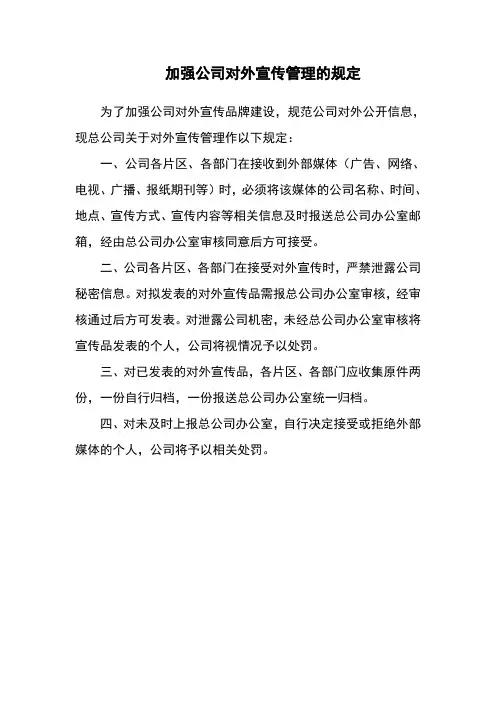 加强公司对外宣传管理的规定

为了加强公司对外宣传品牌建设，规范公司对外公开信息，现总公司关于对外宣传管理作以下规定：

一、公司各片区、各部门在接收到外部媒体（广告、网络、电视、广播、报纸期刊等）时，必须将该媒体的公司名称、时间、地点、宣传方式、宣传内容等相关信息及时报送总公司办公室邮箱，经由总公司办公室审核同意后方可接受。

二、公司各片区、各部门在接受对外宣传时，严禁泄露公司秘密信息。对拟发表的对外宣传品需报总公司办公室审核，经审核通过后方可发表。对泄露公司机密，未经总公司办公室审核将宣传品发表的个人，公司将视情况予以处罚。

三、对已发表的对外宣传品，各片区、各部门应收集原件两份，一份自行归档，一份报送总公司办公室统一归档。

四、对未及时上报总公司办公室，自行决定接受或拒绝外部媒体的个人，公司将予以相关处罚。